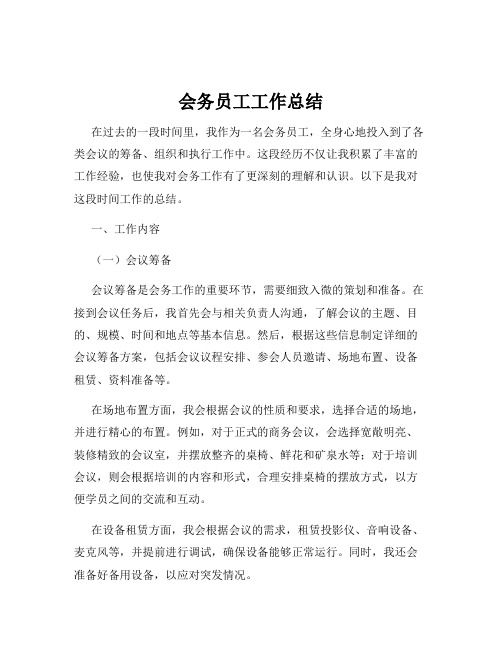 会务员工工作总结

在过去的一段时间里，我作为一名会务员工，全身心地投入到了各类会议的筹备、组织和执行工作中。这段经历不仅让我积累了丰富的工作经验，也使我对会务工作有了更深刻的理解和认识。以下是我对这段时间工作的总结。

一、工作内容

（一）会议筹备

会议筹备是会务工作的重要环节，需要细致入微的策划和准备。在接到会议任务后，我首先会与相关负责人沟通，了解会议的主题、目的、规模、时间和地点等基本信息。然后，根据这些信息制定详细的会议筹备方案，包括会议议程安排、参会人员邀请、场地布置、设备租赁、资料准备等。

在场地布置方面，我会根据会议的性质和要求，选择合适的场地，并进行精心的布置。例如，对于正式的商务会议，会选择宽敞明亮、装修精致的会议室，并摆放整齐的桌椅、鲜花和矿泉水等；对于培训会议，则会根据培训的内容和形式，合理安排桌椅的摆放方式，以方便学员之间的交流和互动。

在设备租赁方面，我会根据会议的需求，租赁投影仪、音响设备、麦克风等，并提前进行调试，确保设备能够正常运行。同时，我还会准备好备用设备，以应对突发情况。